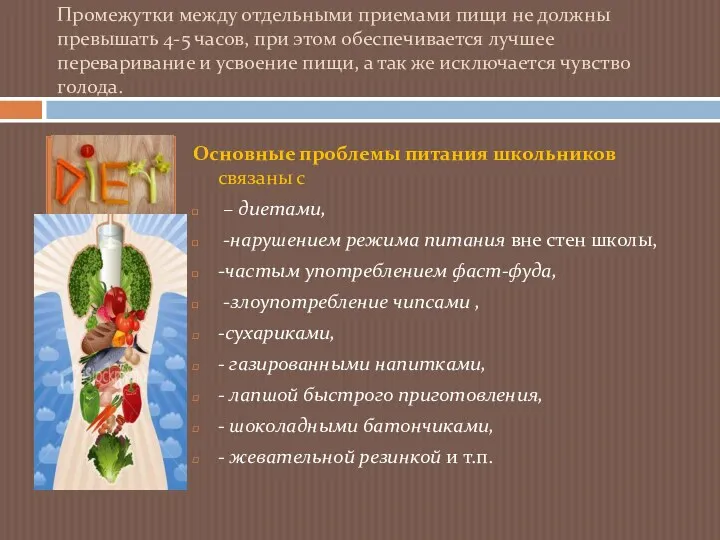 Промежутки между отдельными приемами пищи не должны превышать 4-5 часов, при этом обеспечивается лучшее переваривание и усвоение пищи, а так же исключается чувство голода.

DIET

Основные проблемы питания школьников связаны с

– диетами,

-нарушением режима питания вне стен школы,

-частым употреблением фаст-фуда,

-злоупотребление чипсами ,

-сухариками,

- газированными напитками,

- лапшой быстрого приготовления,

- шоколадными батончиками,

- жевательной резинкой и т.п.